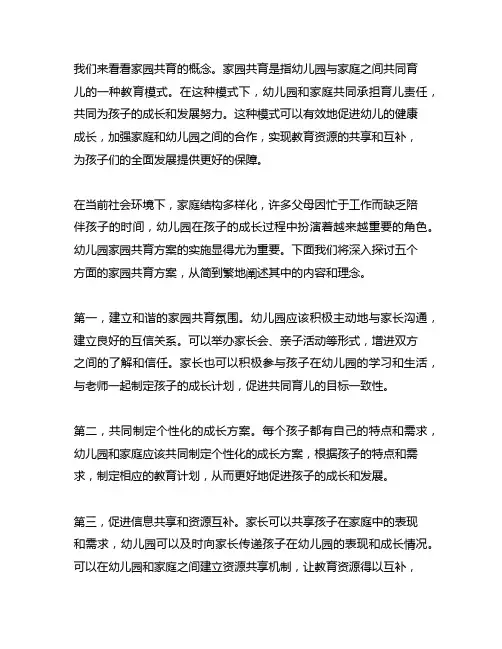 我们来看看家园共育的概念。家园共育是指幼儿园与家庭之间共同育儿的一种教育模式。在这种模式下，幼儿园和家庭共同承担育儿责任，共同为孩子的成长和发展努力。这种模式可以有效地促进幼儿的健康成长，加强家庭和幼儿园之间的合作，实现教育资源的共享和互补，为孩子们的全面发展提供更好的保障。

在当前社会环境下，家庭结构多样化，许多父母因忙于工作而缺乏陪伴孩子的时间，幼儿园在孩子的成长过程中扮演着越来越重要的角色。幼儿园家园共育方案的实施显得尤为重要。下面我们将深入探讨五个方面的家园共育方案，从简到繁地阐述其中的内容和理念。

第一，建立和谐的家园共育氛围。幼儿园应该积极主动地与家长沟通，建立良好的互信关系。可以举办家长会、亲子活动等形式，增进双方之间的了解和信任。家长也可以积极参与孩子在幼儿园的学习和生活，与老师一起制定孩子的成长计划，促进共同育儿的目标一致性。

第二，共同制定个性化的成长方案。每个孩子都有自己的特点和需求，幼儿园和家庭应该共同制定个性化的成长方案，根据孩子的特点和需求，制定相应的教育计划，从而更好地促进孩子的成长和发展。

第三，促进信息共享和资源互补。家长可以共享孩子在家庭中的表现和需求，幼儿园可以及时向家长传递孩子在幼儿园的表现和成长情况。可以在幼儿园和家庭之间建立资源共享机制，让教育资源得以互补，